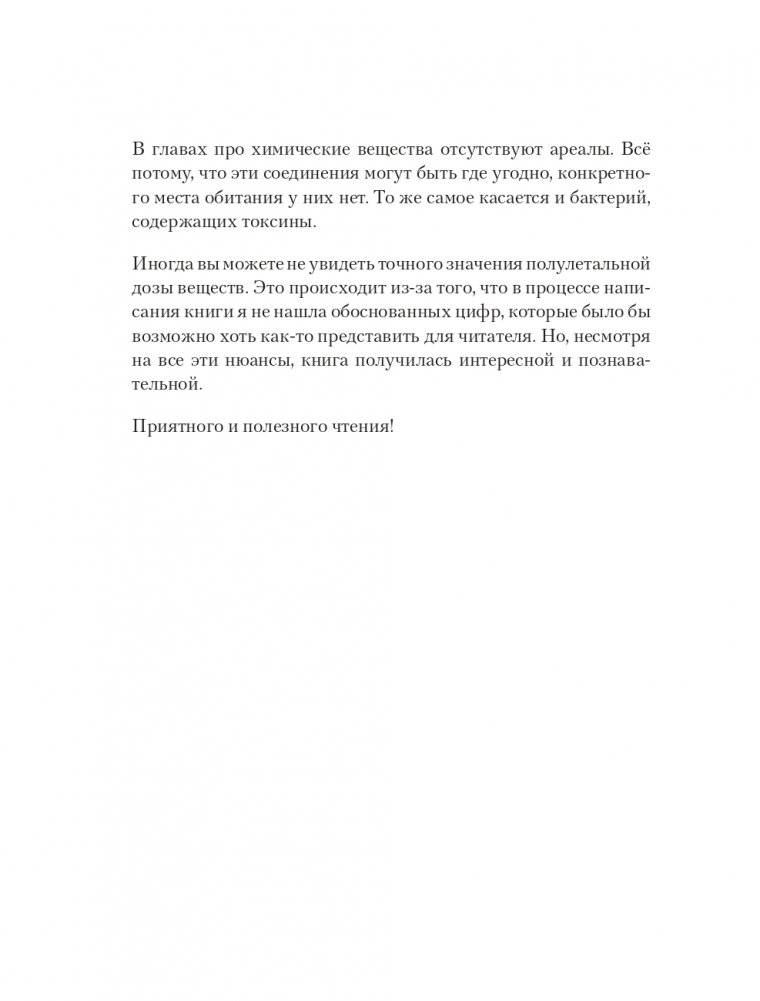 В главах про химические вещества отсутствуют ареалы. Всё потому, что эти соединения могут быть где угодно, конкретного места обитания у них нет. То же самое касается и бактерий, содержащих токсины.

Иногда вы можете не увидеть точного значения полулетальной дозы веществ. Это происходит из-за того, что в процессе написания книги я не нашла обоснованных цифр, которые было бы возможно хоть как-то представить для читателя. Но, несмотря на все эти нюансы, книга получилась интересной и познавательной.

Приятного и полезного чтения!